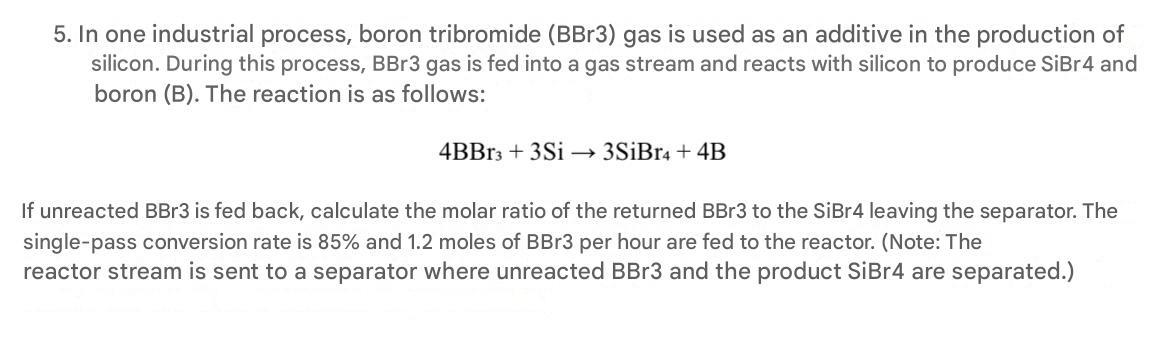 5. In one industrial process, boron tribromide (BBr3) gas is used as an additive in the production of silicon. During this process, BBr3 gas is fed into a gas stream and reacts with silicon to produce SiBr4 and boron (B). The reaction is as follows:

$4BBr_3 + 3Si \rightarrow 3SiBr_4 + 4B$

If unreacted BBr3 is fed back, calculate the molar ratio of the returned BBr3 to the SiBr4 leaving the separator. The single-pass conversion rate is 85% and 1.2 moles of BBr3 per hour are fed to the reactor. (Note: The reactor stream is sent to a separator where unreacted BBr3 and the product SiBr4 are separated.)